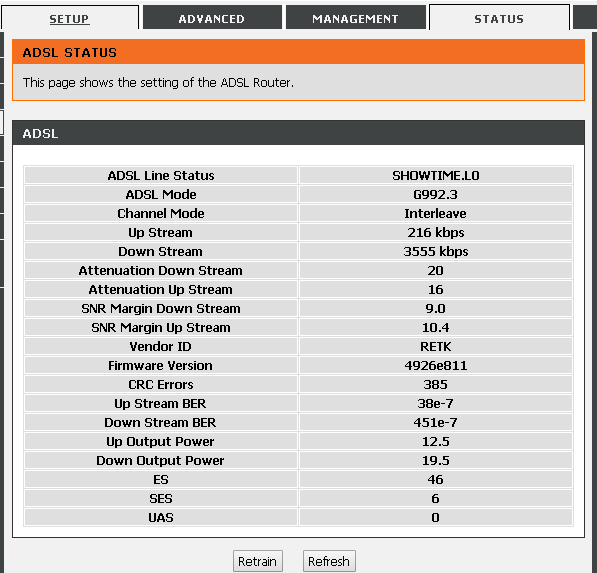 SETUP ADVANCED MANAGEMENT STATUS

ADSL STATUS

This page shows the setting of the ADSL Router.

ADSL

| ADSL Line Status | SHOWTIME.L0 |
|---|---|
| ADSL Mode | G992.3 |
| Channel Mode | Interleave |
| Up Stream | 216 kbps |
| Down Stream | 3555 kbps |
| Attenuation Down Stream | 20 |
| Attenuation Up Stream | 16 |
| SNR Margin Down Stream | 9.0 |
| SNR Margin Up Stream | 10.4 |
| Vendor ID | RETK |
| Firmware Version | 4926e811 |
| CRC Errors | 385 |
| Up Stream BER | 38e-7 |
| Down Stream BER | 451e-7 |
| Up Output Power | 12.5 |
| Down Output Power | 19.5 |
| ES | 46 |
| SES | 6 |
| UAS | 0 |

Retrain Refresh